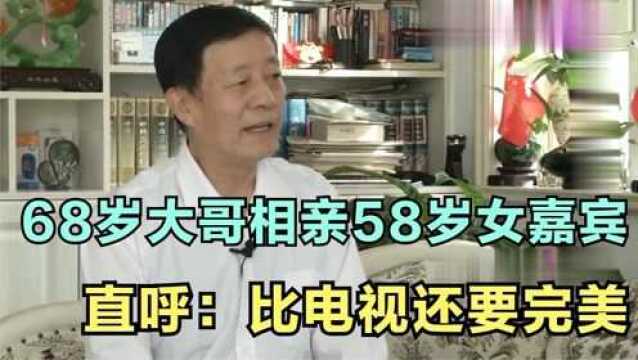 68岁大哥相亲58岁女嘉宾

直呼：比电视还要完美